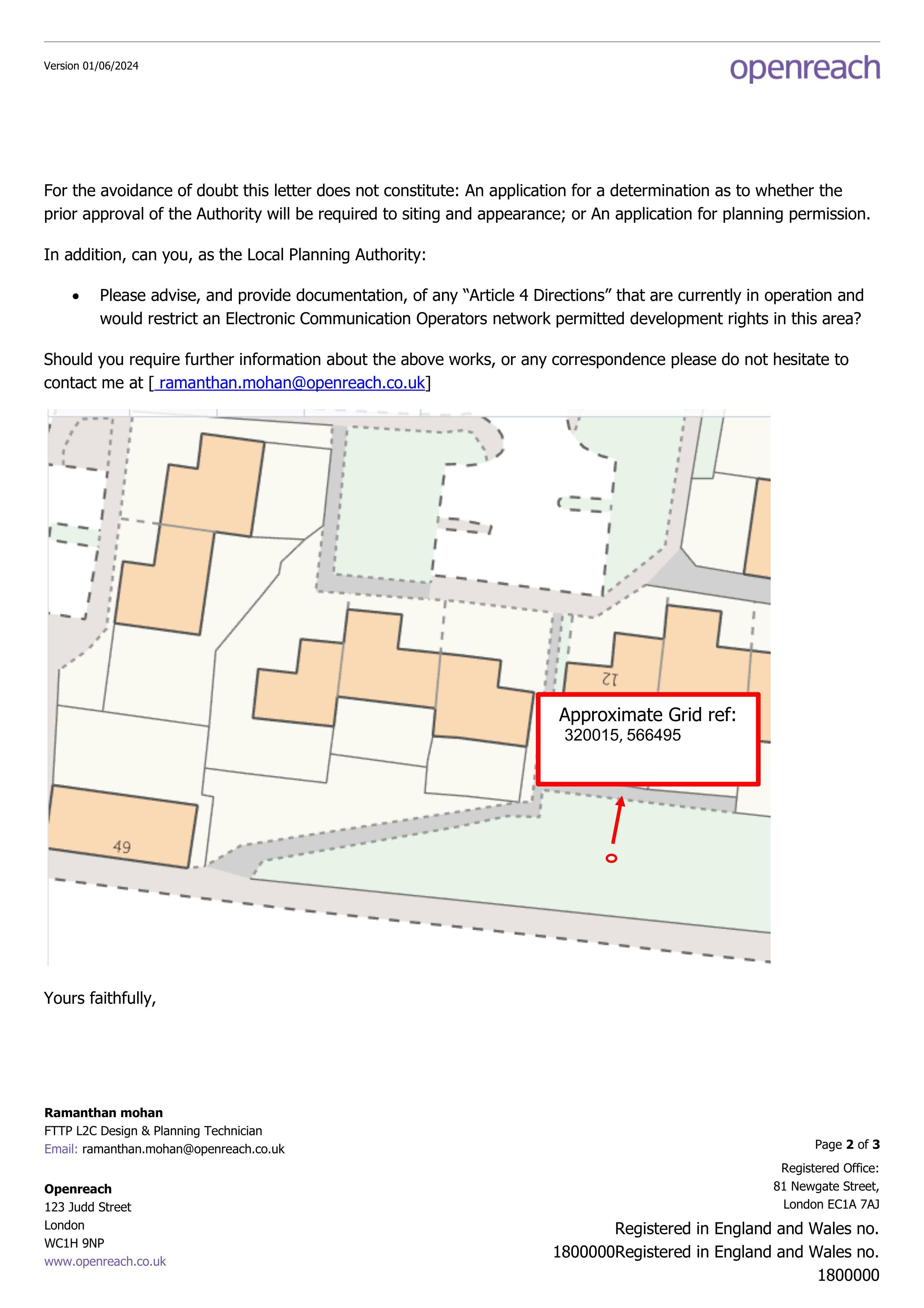 Version 01/06/2024

openreach

For the avoidance of doubt this letter does not constitute: An application for a determination as to whether the prior approval of the Authority will be required to siting and appearance; or An application for planning permission.

In addition, can you, as the Local Planning Authority:

• Please advise, and provide documentation, of any "Article 4 Directions" that are currently in operation and would restrict an Electronic Communication Operators network permitted development rights in this area?

Should you require further information about the above works, or any correspondence please do not hesitate to contact me at [ ramanthan.mohan@openreach.co.uk]

12

Approximate Grid ref:
320015, 566495

49

Yours faithfully,

Ramanthan mohan
FTTP L2C Design & Planning Technician
Email: ramanthan.mohan@openreach.co.uk

Openreach
123 Judd Street
London
WC1H 9NP
www.openreach.co.uk

Page 2 of 3

Registered Office:
81 Newgate Street,
London EC1A 7AJ

Registered in England and Wales no. 1800000Registered in England and Wales no. 1800000